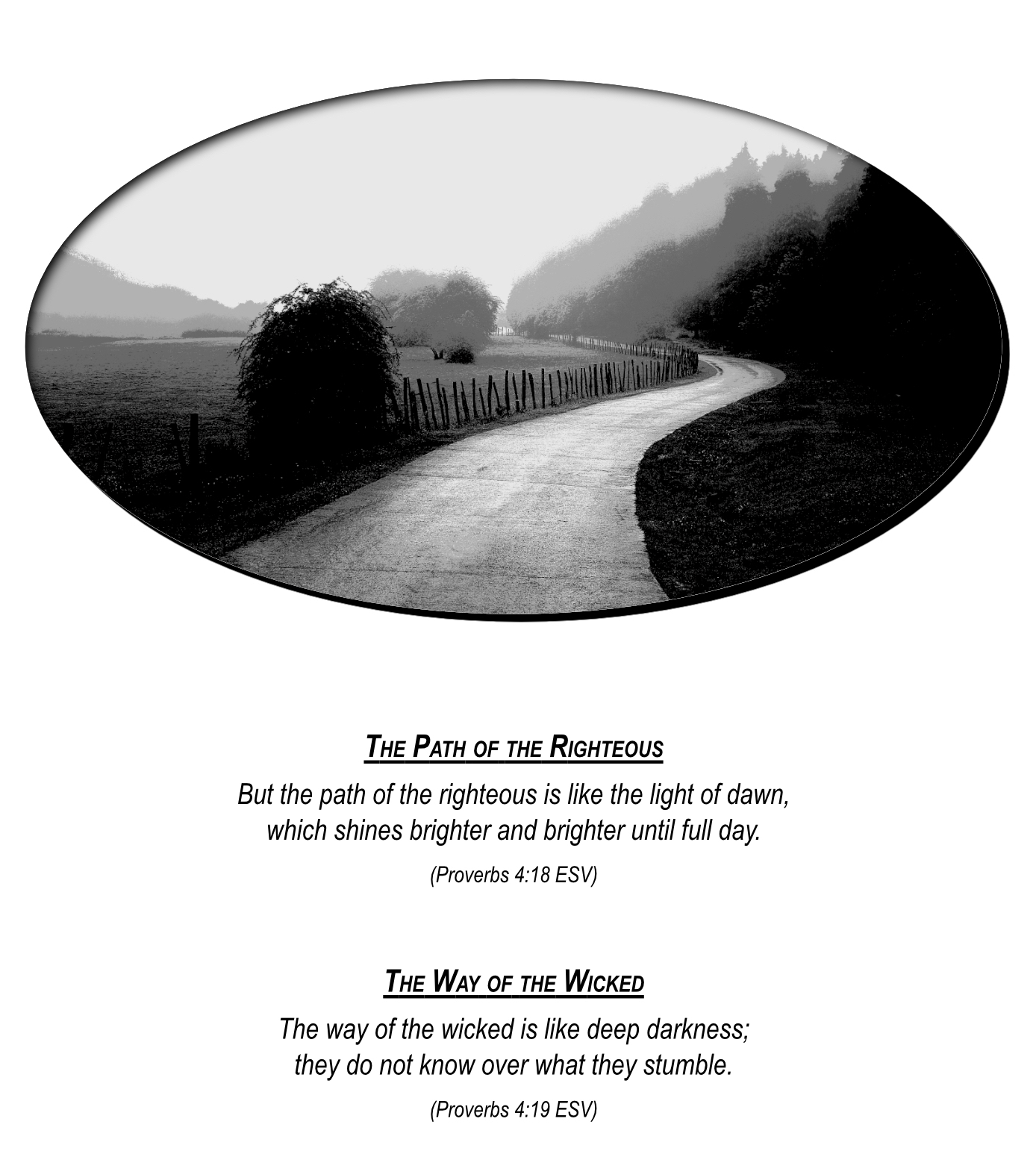 THE PATH OF THE RIGHTEOUS

But the path of the righteous is like the light of dawn,
which shines brighter and brighter until full day.

(Proverbs 4:18 ESV)

THE WAY OF THE WICKED

The way of the wicked is like deep darkness;
they do not know over what they stumble.

(Proverbs 4:19 ESV)